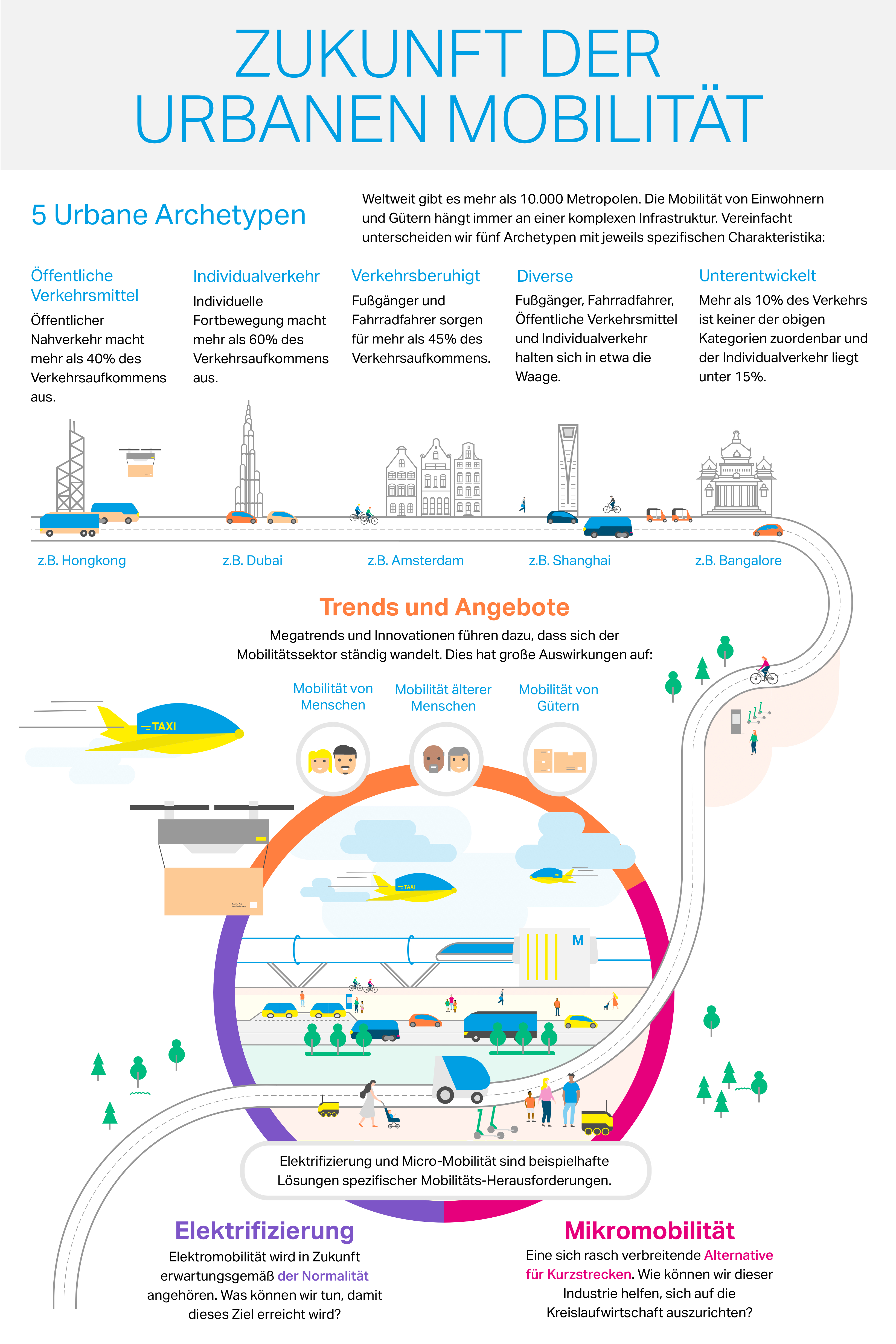 ZUKUNFT DER URBANEN MOBILITÄT

5 Urbane Archetypen

Weltweit gibt es mehr als 10.000 Metropolen. Die Mobilität von Einwohnern und Gütern hängt immer an einer komplexen Infrastruktur. Vereinfacht unterscheiden wir fünf Archetypen mit jeweils spezifischen Charakteristika:

Öffentliche Verkehrsmittel
Öffentlicher Nahverkehr macht mehr als 40% des Verkehrsaufkommens aus.

Individualverkehr
Individuelle Fortbewegung macht mehr als 60% des Verkehrsaufkommens aus.

Verkehrsberuhigt
Fußgänger und Fahrradfahrer sorgen für mehr als 45% des Verkehrsaufkommens.

Diverse
Fußgänger, Fahrradfahrer, Öffentliche Verkehrsmittel und Individualverkehr halten sich in etwa die Waage.

Unterentwickelt
Mehr als 10% des Verkehrs ist keiner der obigen Kategorien zuordenbar und der Individualverkehr liegt unter 15%.

z.B. Hongkong
z.B. Dubai
z.B. Amsterdam
z.B. Shanghai
z.B. Bangalore

Trends und Angebote

Megatrends und Innovationen führen dazu, dass sich der Mobilitätssektor ständig wandelt. Dies hat große Auswirkungen auf:

Mobilität von Menschen
Mobilität älterer Menschen
Mobilität von Gütern

TAXI
TAXI
M

Elektrifizierung und Micro-Mobilität sind beispielhafte Lösungen spezifischer Mobilitäts-Herausforderungen.

Elektrifizierung
Elektromobilität wird in Zukunft erwartungsgemäß der Normalität angehören. Was können wir tun, damit dieses Ziel erreicht wird?

Mikromobilität
Eine sich rasch verbreitende Alternative für Kurzstrecken. Wie können wir dieser Industrie helfen, sich auf die Kreislaufwirtschaft auszurichten?